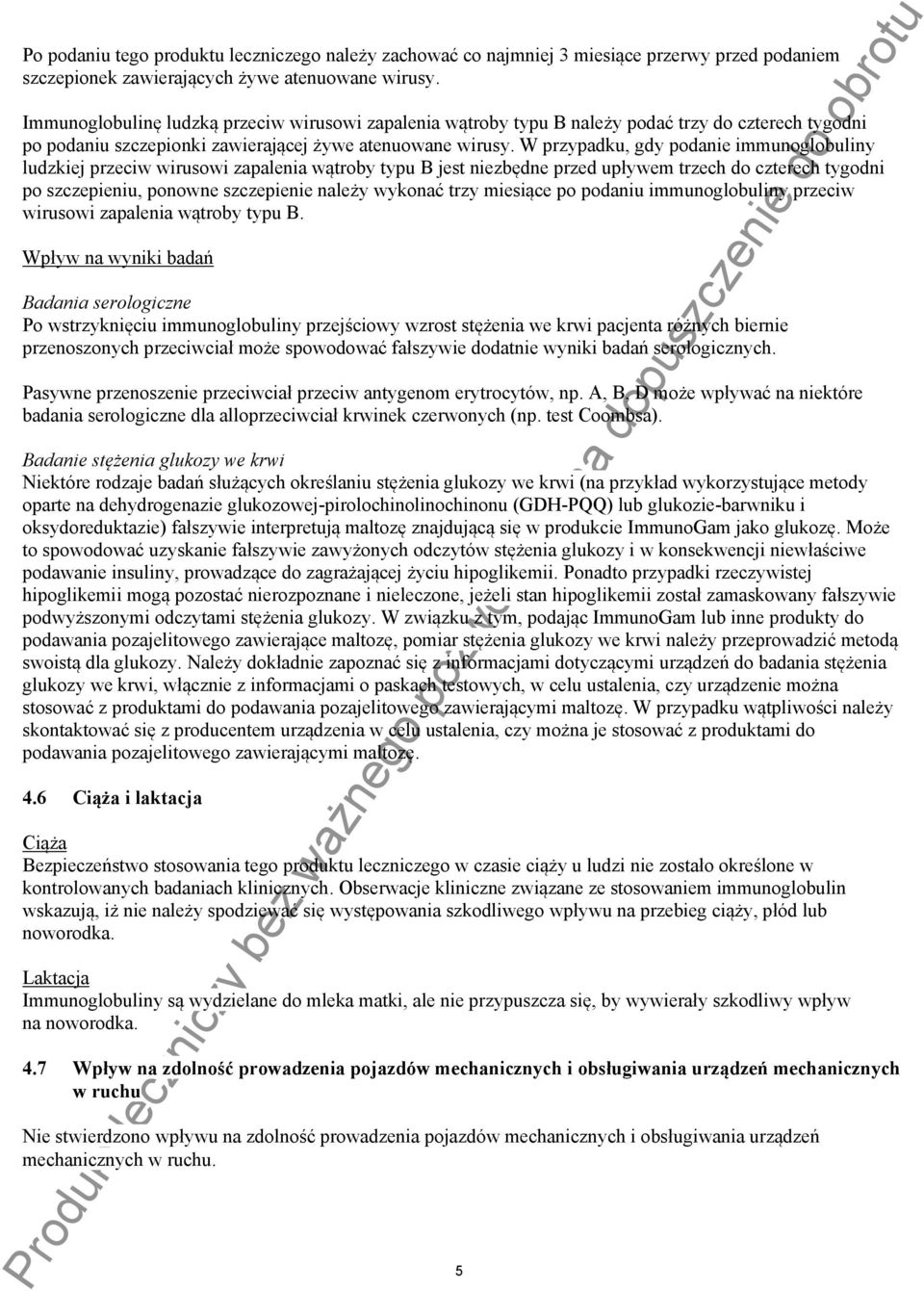 Po podaniu tego produktu leczniczego należy zachować co najmniej 3 miesiące przerwy przed podaniem szczepionek zawierających żywe atenuowane wirusy.

Immunoglobulinę ludzką przeciw wirusowi zapalenia wątroby typu B należy podać trzy do czterech tygodni po podaniu szczepionki zawierającej żywe atenuowane wirusy. W przypadku, gdy podanie immunoglobuliny ludzkiej przeciw wirusowi zapalenia wątroby typu B jest niezbędne przed upływem trzech do czterech tygodni po szczepieniu, ponowne szczepienie należy wykonać trzy miesiące po podaniu immunoglobuliny przeciw wirusowi zapalenia wątroby typu B.

Wpływ na wyniki badań

Badania serologiczne
Po wstrzyknięciu immunoglobuliny przejściowy wzrost stężenia we krwi pacjenta różnych biernie przenoszonych przeciwciał może spowodować fałszywie dodatnie wyniki badań serologicznych.

Pasywne przenoszenie przeciwciał przeciw antygenom erytrocytów, np. A, B, D może wpływać na niektóre badania serologiczne dla alloprzeciwciał krwinek czerwonych (np. test Coombsa).

Badanie stężenia glukozy we krwi
Niektóre rodzaje badań służących określaniu stężenia glukozy we krwi (na przykład wykorzystujące metody oparte na dehydrogenazie glukozowej-pirolochinolinochinonu (GDH-PQQ) lub glukozie-barwniku i oksydoreduktazie) fałszywie interpretują maltozę znajdującą się w produkcie ImmunoGam jako glukozę. Może to spowodować uzyskanie fałszywie zawyżonych odczytów stężenia glukozy i w konsekwencji niewłaściwe podawanie insuliny, prowadzące do zagrażającej życiu hipoglikemii. Ponadto przypadki rzeczywistej hipoglikemii mogą pozostać nierozpoznane i nieleczone, jeżeli stan hipoglikemii został zamaskowany fałszywie podwyższonymi odczytami stężenia glukozy. W związku z tym, podając ImmunoGam lub inne produkty do podawania pozajelitowego zawierające maltozę, pomiar stężenia glukozy we krwi należy przeprowadzić metodą swoistą dla glukozy. Należy dokładnie zapoznać się z informacjami dotyczącymi urządzeń do badania stężenia glukozy we krwi, włącznie z informacjami o paskach testowych, w celu ustalenia, czy urządzenie można stosować z produktami do podawania pozajelitowego zawierającymi maltozę. W przypadku wątpliwości należy skontaktować się z producentem urządzenia w celu ustalenia, czy można je stosować z produktami do podawania pozajelitowego zawierającymi maltozę.

4.6 Ciąża i laktacja

Ciąża
Bezpieczeństwo stosowania tego produktu leczniczego w czasie ciąży u ludzi nie zostało określone w kontrolowanych badaniach klinicznych. Obserwacje kliniczne związane ze stosowaniem immunoglobulin wskazują, iż nie należy spodziewać się występowania szkodliwego wpływu na przebieg ciąży, płód lub noworodka.

Laktacja
Immunoglobuliny są wydzielane do mleka matki, ale nie przypuszcza się, by wywierały szkodliwy wpływ na noworodka.

4.7 Wpływ na zdolność prowadzenia pojazdów mechanicznych i obsługiwania urządzeń mechanicznych w ruchu

Nie stwierdzono wpływu na zdolność prowadzenia pojazdów mechanicznych i obsługiwania urządzeń mechanicznych w ruchu.

5

Produkt leczniczy bez ważnego pozwolenia na dopuszczenie do obrotu